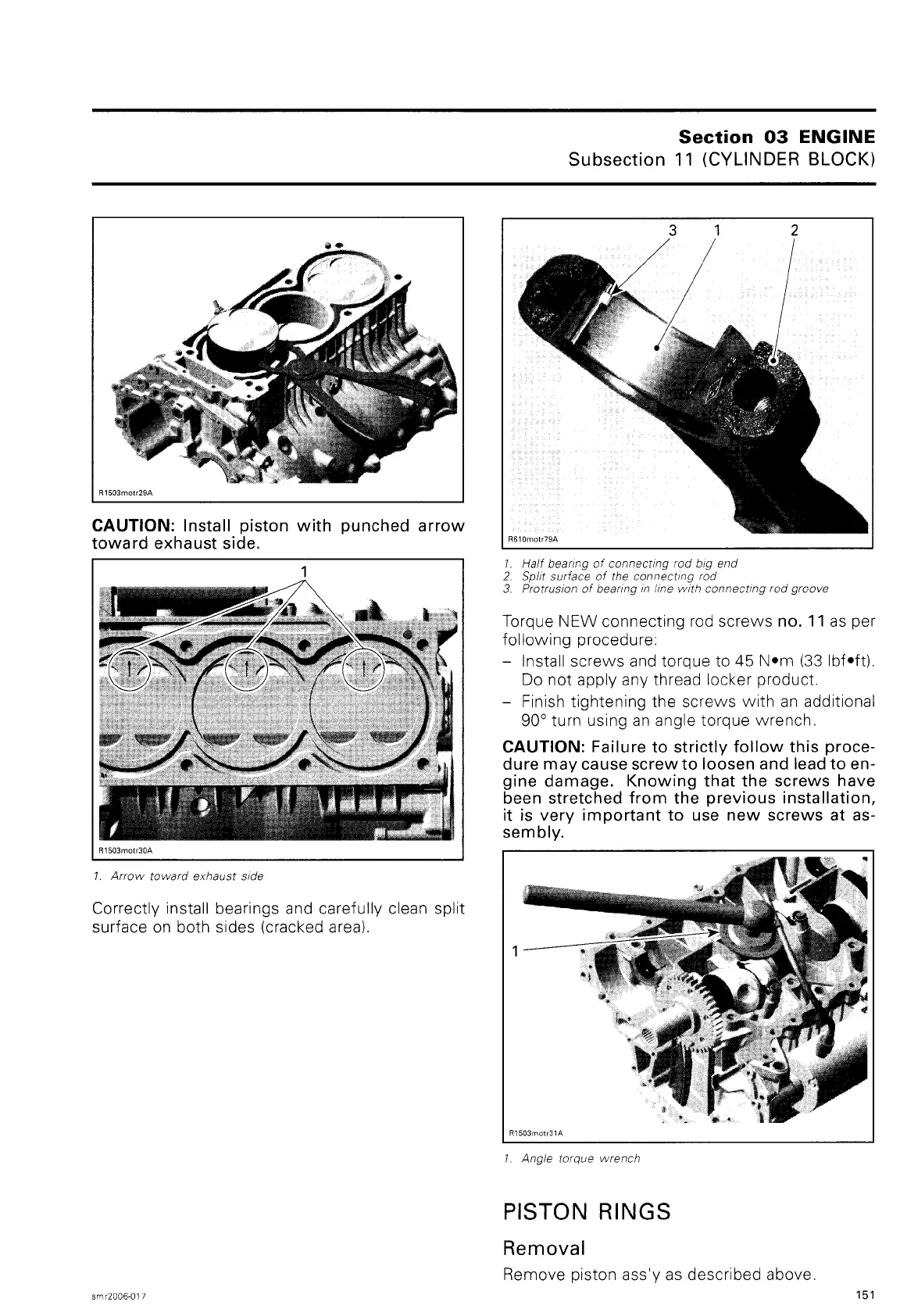 Section 03 ENGINE
Subsection 11 (CYLINDER BLOCK)

R1503motr29A

CAUTION: Install piston with punched arrow toward exhaust side.

1

R1503motr30A

1. Arrow toward exhaust side

Correctly install bearings and carefully clean split surface on both sides (cracked area).

3 1 2

R610motr79A

1. Half bearing of connecting rod big end
2. Split surface of the connecting rod
3. Protrusion of bearing in line with connecting rod groove

Torque NEW connecting rod screws no. 11 as per following procedure:

– Install screws and torque to 45 N•m (33 lbf•ft). Do not apply any thread locker product.
– Finish tightening the screws with an additional 90° turn using an angle torque wrench.

CAUTION: Failure to strictly follow this procedure may cause screw to loosen and lead to engine damage. Knowing that the screws have been stretched from the previous installation, it is very important to use new screws at assembly.

1

R1503motr31A

1. Angle torque wrench

PISTON RINGS

Removal

Remove piston ass'y as described above.

smr2006-017

151